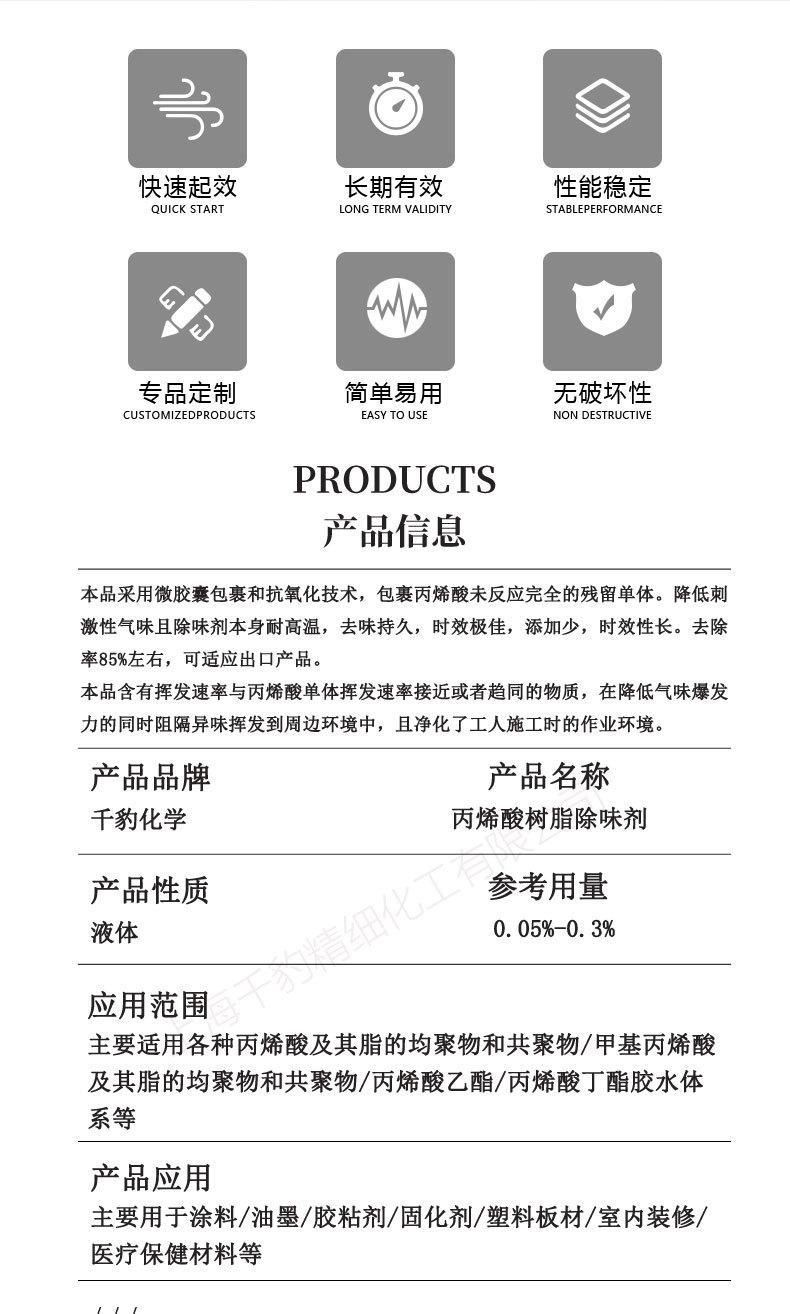 快速起效
QUICK START

长期有效
LONG TERM VALIDITY

性能稳定
STABLEPERFORMANCE

专品定制
CUSTOMIZEDPRODUCTS

简单易用
EASY TO USE

无破坏性
NON DESTRUCTIVE

PRODUCTS
产品信息

本品采用微胶囊包裹和抗氧化技术，包裹丙烯酸未反应完全的残留单体。降低刺激性气味且除味剂本身耐高温，去味持久，时效极佳，添加少，时效性长。去除率85%左右，可适应出口产品。
本品含有挥发速率与丙烯酸单体挥发速率接近或者趋同的物质，在降低气味爆发力的同时阻隔异味挥发到周边环境中，且净化了工人施工时的作业环境。

产品品牌
千豹化学

产品名称
丙烯酸树脂除味剂

产品性质
液体

参考用量
0.05%-0.3%

应用范围
主要适用各种丙烯酸及其脂的均聚物和共聚物/甲基丙烯酸及其脂的均聚物和共聚物/丙烯酸乙酯/丙烯酸丁酯胶水体系等

产品应用
主要用于涂料/油墨/胶粘剂/固化剂/塑料板材/室内装修/医疗保健材料等

上海千豹精细化工有限公司